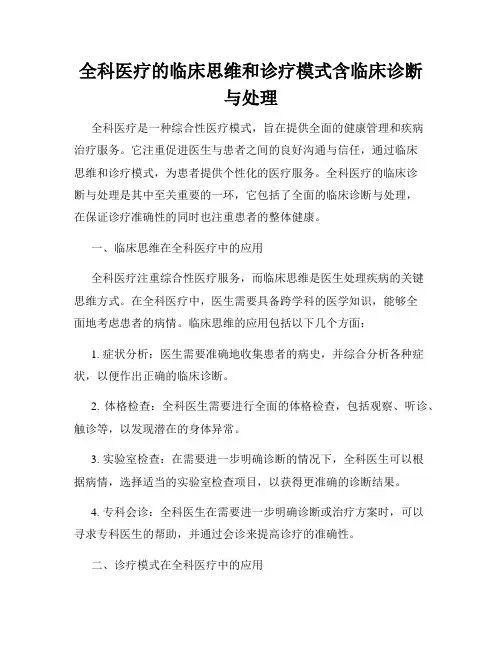 全科医疗的临床思维和诊疗模式含临床诊断与处理

全科医疗是一种综合性医疗模式，旨在提供全面的健康管理和疾病治疗服务。它注重促进医生与患者之间的良好沟通与信任，通过临床思维和诊疗模式，为患者提供个性化的医疗服务。全科医疗的临床诊断与处理是其中至关重要的一环，它包括了全面的临床诊断与处理，在保证诊疗准确性的同时也注重患者的整体健康。

一、临床思维在全科医疗中的应用

全科医疗注重综合性医疗服务，而临床思维是医生处理疾病的关键思维方式。在全科医疗中，医生需要具备跨学科的医学知识，能够全面地考虑患者的病情。临床思维的应用包括以下几个方面：

1. 症状分析：医生需要准确地收集患者的病史，并综合分析各种症状，以便作出正确的临床诊断。

2. 体格检查：全科医生需要进行全面的体格检查，包括观察、听诊、触诊等，以发现潜在的身体异常。

3. 实验室检查：在需要进一步明确诊断的情况下，全科医生可以根据病情，选择适当的实验室检查项目，以获得更准确的诊断结果。

4. 专科会诊：全科医生在需要进一步明确诊断或治疗方案时，可以寻求专科医生的帮助，并通过会诊来提高诊疗的准确性。

二、诊疗模式在全科医疗中的应用